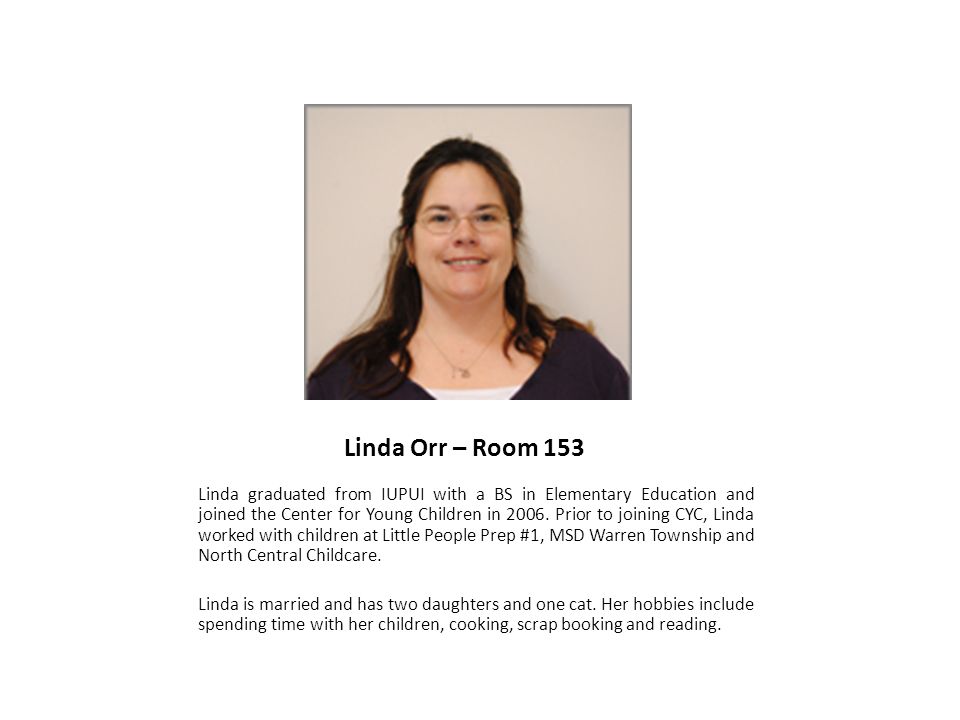 Linda Orr – Room 153

Linda graduated from IUPUI with a BS in Elementary Education and joined the Center for Young Children in 2006. Prior to joining CYC, Linda worked with children at Little People Prep #1, MSD Warren Township and North Central Childcare.

Linda is married and has two daughters and one cat. Her hobbies include spending time with her children, cooking, scrap booking and reading.